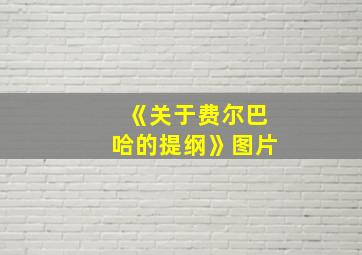 《关于费尔巴哈的提纲》图片